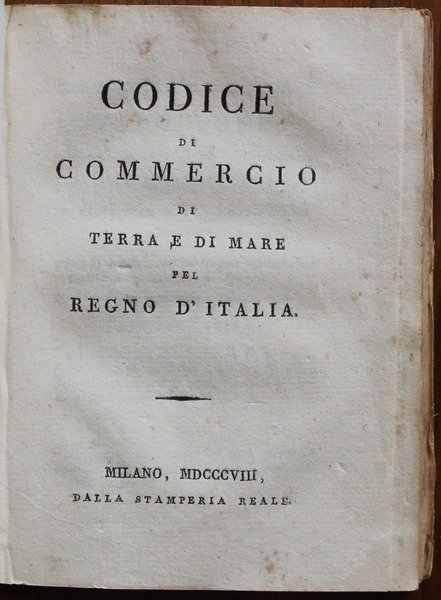 CODICE

DI

COMMERCIO

DI

TERRA E DI MARE

PEL

REGNO D'ITALIA.

MILANO, MDCCCVIII,

DALLA STAMPERIA REALE.